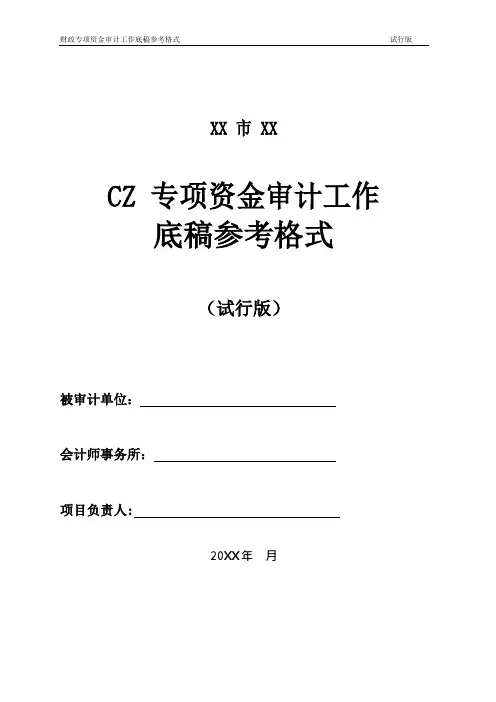 财政专项资金审计工作底稿参考格式 试行版

XX 市 XX

CZ 专项资金审计工作底稿参考格式

（试行版）

被审计单位：

会计师事务所：

项目负责人：

20XX年 月